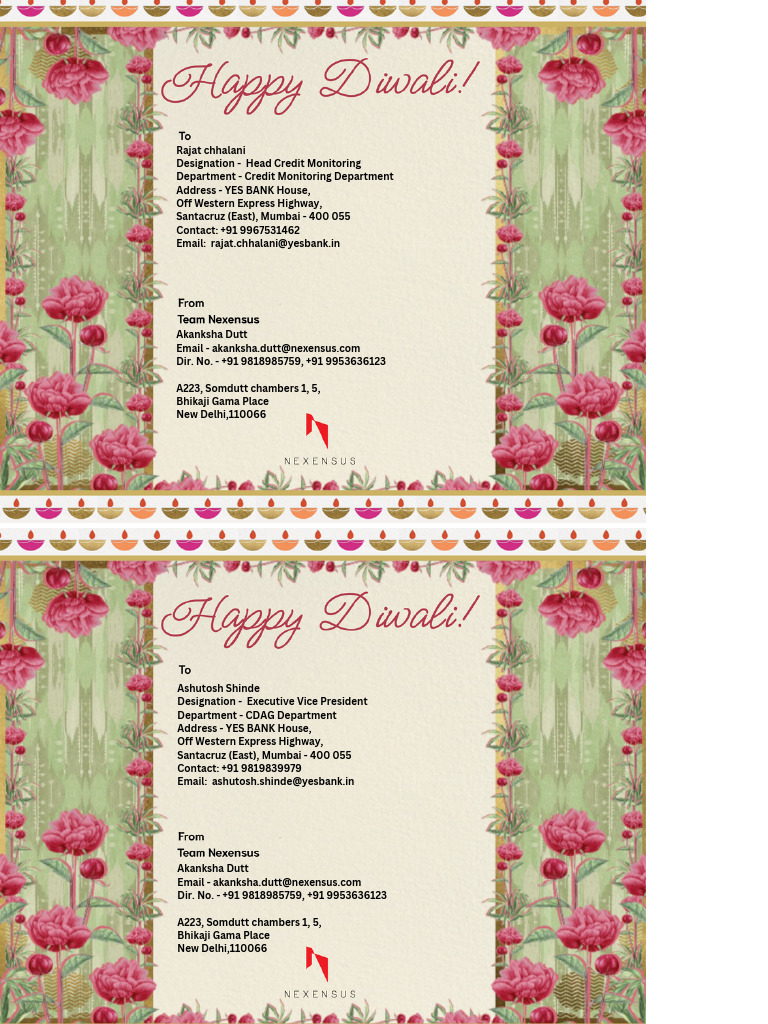 Happy Diwali!

To
Rajat chhalani
Designation - Head Credit Monitoring
Department - Credit Monitoring Department
Address - YES BANK House,
Off Western Express Highway,
Santacruz (East), Mumbai - 400 055
Contact: +91 9967531462
Email: rajat.chhalani@yesbank.in

From
Team Nexensus
Akanksha Dutt
Email - akanksha.dutt@nexensus.com
Dir. No. - +91 9818985759, +91 9953636123

A223, Somdutt chambers 1, 5,
Bhikaji Gama Place
New Delhi,110066

NEXENSUS

Happy Diwali!

To
Ashutosh Shinde
Designation - Executive Vice President
Department - CDAG Department
Address - YES BANK House,
Off Western Express Highway,
Santacruz (East), Mumbai - 400 055
Contact: +91 9819839979
Email: ashutosh.shinde@yesbank.in

From
Team Nexensus
Akanksha Dutt
Email - akanksha.dutt@nexensus.com
Dir. No. - +91 9818985759, +91 9953636123

A223, Somdutt chambers 1, 5,
Bhikaji Gama Place
New Delhi,110066

NEXENSUS